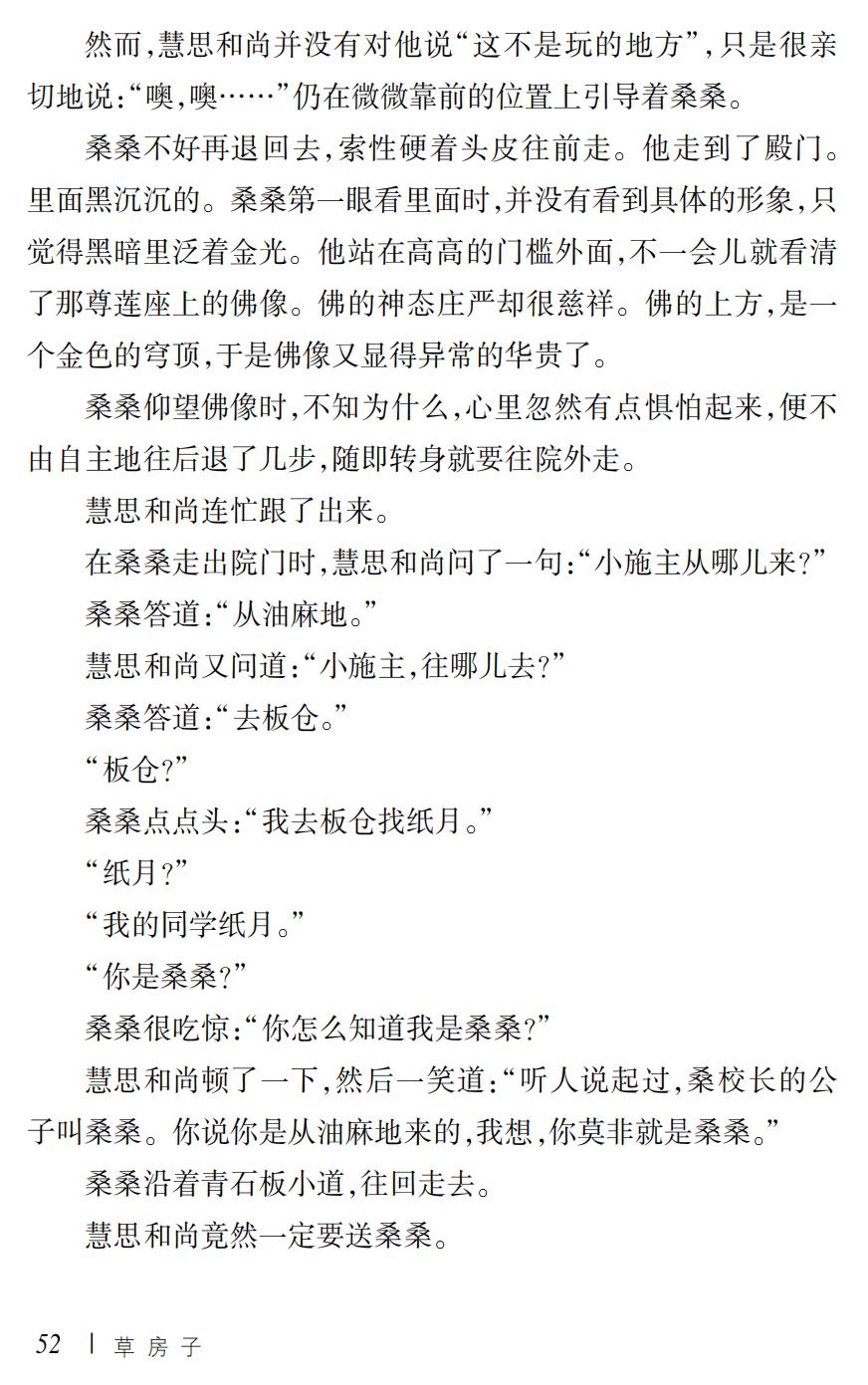 然而,慧思和尚并没有对他说“这不是玩的地方”,只是很亲切地说:“噢,噢……”仍在微微靠前的位置上引导着桑桑。

桑桑不好再退回去,索性硬着头皮往前走。他走到了殿门。里面黑沉沉的。桑桑第一眼看里面时,并没有看到具体的形象,只觉得黑暗里泛着金光。他站在高高的门槛外面,不一会儿就看清了那尊莲座上的佛像。佛的神态庄严却很慈祥。佛的上方,是一个金色的穹顶,于是佛像又显得异常的华贵了。

桑桑仰望佛像时,不知为什么,心里忽然有点惧怕起来,便不由自主地往后退了几步,随即转身就要往院外走。

慧思和尚连忙跟了出来。

在桑桑走出院门时,慧思和尚问了一句:“小施主从哪儿来?”

桑桑答道:“从油麻地。”

慧思和尚又问道:“小施主,往哪儿去?”

桑桑答道:“去板仓。”

“板仓?”

桑桑点点头:“我去板仓找纸月。”

“纸月?”

“我的同学纸月。”

“你是桑桑?”

桑桑很吃惊:“你怎么知道我是桑桑?”

慧思和尚顿了一下,然后一笑道:“听人说起过,桑校长的公子叫桑桑。你说你是从油麻地来的,我想,你莫非就是桑桑。”

桑桑沿着青石板小道,往回走去。

慧思和尚竟然一定要送桑桑。

52 | 草房子